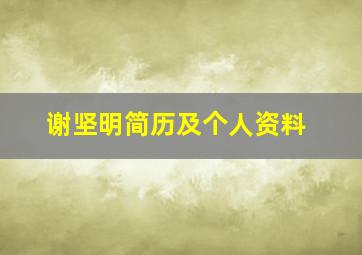 谢坚明简历及个人资料